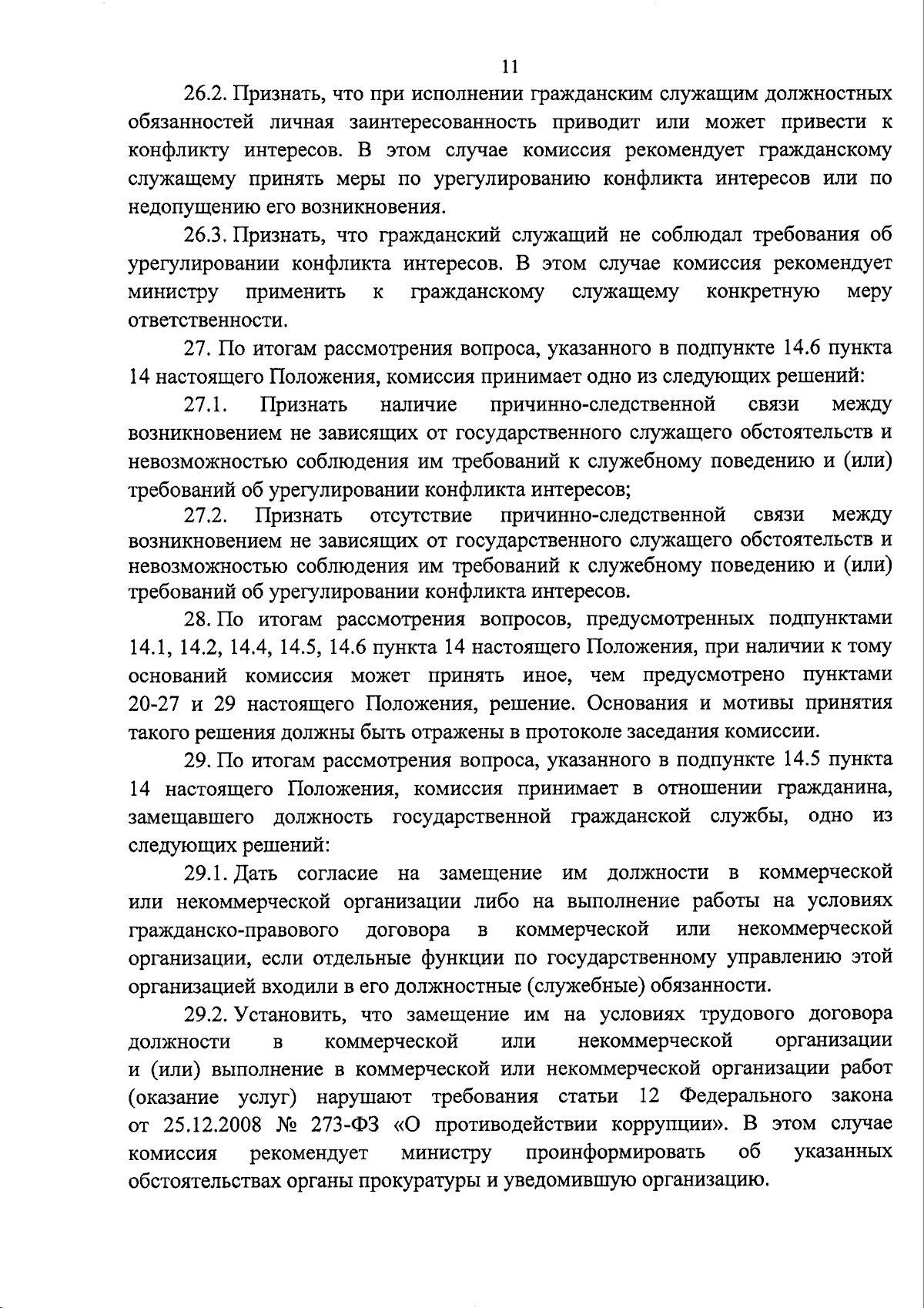 11

26.2. Признать, что при исполнении гражданским служащим должностных обязанностей личная заинтересованность приводит или может привести к конфликту интересов. В этом случае комиссия рекомендует гражданскому служащему принять меры по урегулированию конфликта интересов или по недопущению его возникновения.

26.3. Признать, что гражданский служащий не соблюдал требования об урегулировании конфликта интересов. В этом случае комиссия рекомендует министру применить к гражданскому служащему конкретную меру ответственности.

27. По итогам рассмотрения вопроса, указанного в подпункте 14.6 пункта 14 настоящего Положения, комиссия принимает одно из следующих решений:

27.1. Признать наличие причинно-следственной связи между возникновением не зависящих от государственного служащего обстоятельств и невозможностью соблюдения им требований к служебному поведению и (или) требований об урегулировании конфликта интересов;

27.2. Признать отсутствие причинно-следственной связи между возникновением не зависящих от государственного служащего обстоятельств и невозможностью соблюдения им требований к служебному поведению и (или) требований об урегулировании конфликта интересов.

28. По итогам рассмотрения вопросов, предусмотренных подпунктами 14.1, 14.2, 14.4, 14.5, 14.6 пункта 14 настоящего Положения, при наличии к тому оснований комиссия может принять иное, чем предусмотрено пунктами 20-27 и 29 настоящего Положения, решение. Основания и мотивы принятия такого решения должны быть отражены в протоколе заседания комиссии.

29. По итогам рассмотрения вопроса, указанного в подпункте 14.5 пункта 14 настоящего Положения, комиссия принимает в отношении гражданина, замещавшего должность государственной гражданской службы, одно из следующих решений:

29.1. Дать согласие на замещение им должности в коммерческой или некоммерческой организации либо на выполнение работы на условиях гражданско-правового договора в коммерческой или некоммерческой организации, если отдельные функции по государственному управлению этой организацией входили в его должностные (служебные) обязанности.

29.2. Установить, что замещение им на условиях трудового договора должности в коммерческой или некоммерческой организации и (или) выполнение в коммерческой или некоммерческой организации работ (оказание услуг) нарушают требования статьи 12 Федерального закона от 25.12.2008 № 273-ФЗ «О противодействии коррупции». В этом случае комиссия рекомендует министру проинформировать об указанных обстоятельствах органы прокуратуры и уведомившую организацию.